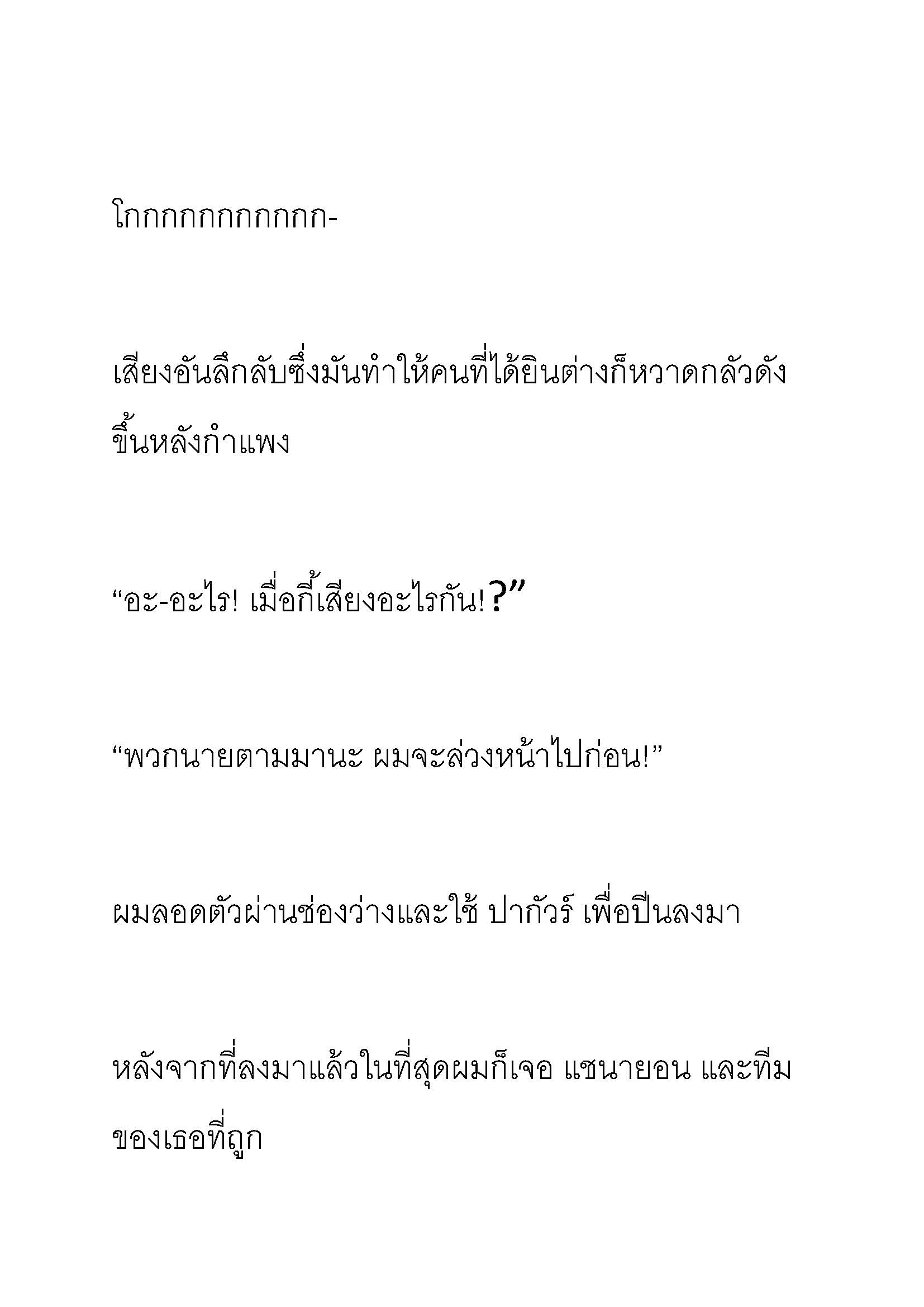 โกกกกกกกกกกก-

เสียงอันลึกลับซึ่งมันทำให้คนที่ได้ยินต่างก็หวาดกลัวดังขึ้นหลังกำแพง

“อะ-อะไร! เมื่อกี้เสียงอะไรกัน!?”

“พวกนายตามมานะ ผมจะล่วงหน้าไปก่อน!”

ผมลอดตัวผ่านช่องว่างและใช้ ปากัวร์ เพื่อปีนลงมา

หลังจากที่ลงมาแล้วในที่สุดผมก็เจอ แชนายอน และทีมของเธอที่ถูก